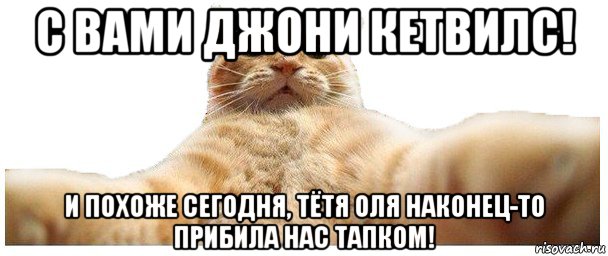 С ВАМИ ДЖОНИ КЕТВИЛС!

И ПОХОЖЕ СЕГОДНЯ, ТЁТЯ ОЛЯ НАКОНЕЦ-ТО ПРИБИЛА НАС ТАПКОМ!

risovach.ru